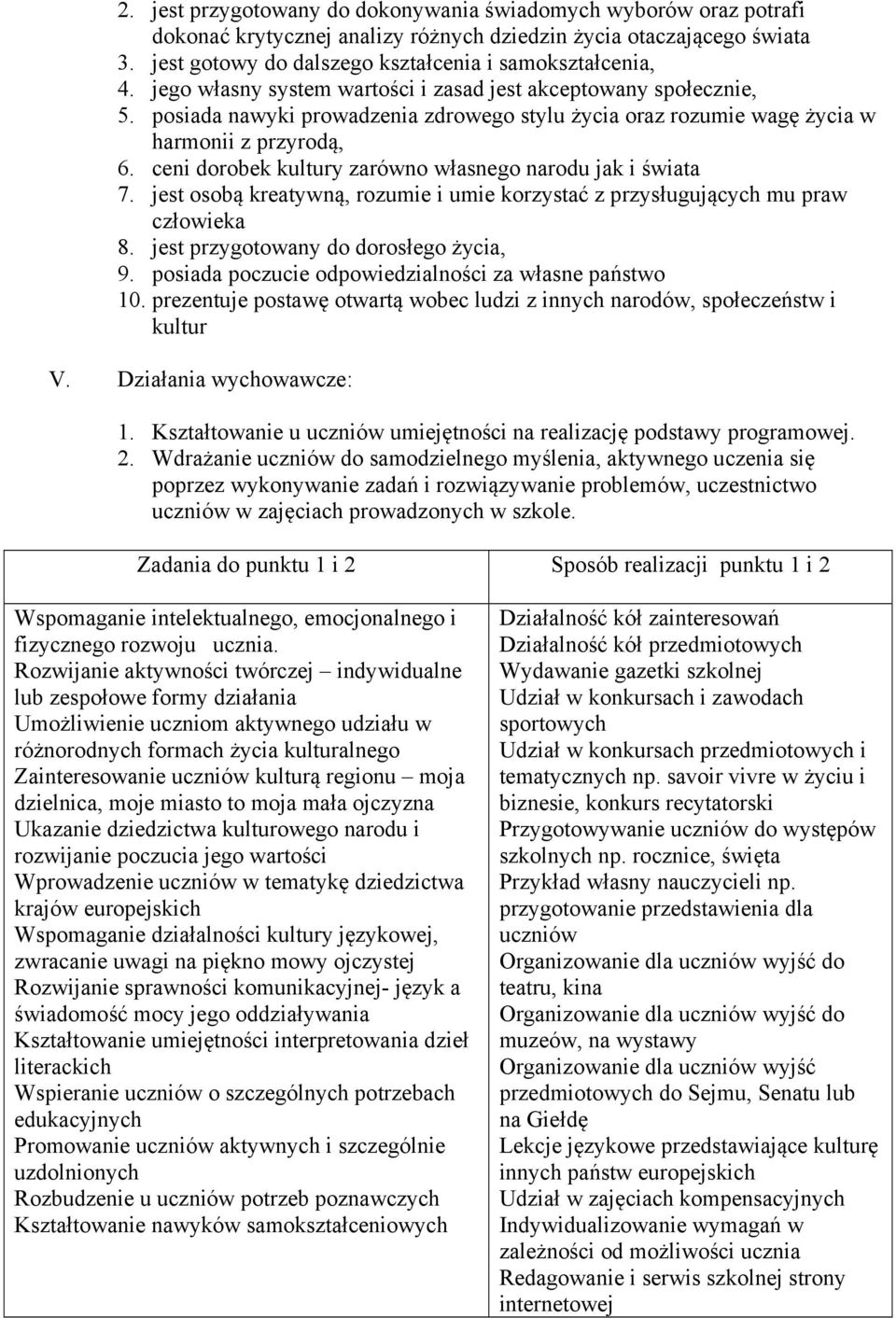 2. jest przygotowany do dokonywania świadomych wyborów oraz potrafi dokonać krytycznej analizy różnych dziedzin życia otaczającego świata
3. jest gotowy do dalszego kształcenia i samokształcenia,
4. jego własny system wartości i zasad jest akceptowany społecznie,
5. posiada nawyki prowadzenia zdrowego stylu życia oraz rozumie wagę życia w harmonii z przyrodą,
6. ceni dorobek kultury zarówno własnego narodu jak i świata
7. jest osobą kreatywną, rozumie i umie korzystać z przysługujących mu praw człowieka
8. jest przygotowany do dorosłego życia,
9. posiada poczucie odpowiedzialności za własne państwo
10. prezentuje postawę otwartą wobec ludzi z innych narodów, społeczeństw i kultur

V. Działania wychowawcze:

1. Kształtowanie u uczniów umiejętności na realizację podstawy programowej.
2. Wdrażanie uczniów do samodzielnego myślenia, aktywnego uczenia się poprzez wykonywanie zadań i rozwiązywanie problemów, uczestnictwo uczniów w zajęciach prowadzonych w szkole.

| Zadania do punktu 1 i 2 | Sposób realizacji punktu 1 i 2 |
|---|---|
| Wspomaganie intelektualnego, emocjonalnego i fizycznego rozwoju ucznia. Rozwijanie aktywności twórczej – indywidualne lub zespołowe formy działania Umożliwienie uczniom aktywnego udziału w różnorodnych formach życia kulturalnego Zainteresowanie uczniów kulturą regionu – moja dzielnica, moje miasto to moja mała ojczyzna Ukazanie dziedzictwa kulturowego narodu i rozwijanie poczucia jego wartości Wprowadzenie uczniów w tematykę dziedzictwa krajów europejskich Wspomaganie działalności kultury językowej, zwracanie uwagi na piękno mowy ojczystej Rozwijanie sprawności komunikacyjnej- język a świadomość mocy jego oddziaływania Kształtowanie umiejętności interpretowania dzieł literackich Wspieranie uczniów o szczególnych potrzebach edukacyjnych Promowanie uczniów aktywnych i szczególnie uzdolnionych Rozbudzenie u uczniów potrzeb poznawczych Kształtowanie nawyków samokształceniowych | Działalność kół zainteresowań Działalność kół przedmiotowych Wydawanie gazetki szkolnej Udział w konkursach i zawodach sportowych Udział w konkursach przedmiotowych i tematycznych np. savoir vivre w życiu i biznesie, konkurs recytatorski Przygotowywanie uczniów do występów szkolnych np. rocznice, święta Przykład własny nauczycieli np. przygotowanie przedstawienia dla uczniów Organizowanie dla uczniów wyjść do teatru, kina Organizowanie dla uczniów wyjść do muzeów, na wystawy Organizowanie dla uczniów wyjść przedmiotowych do Sejmu, Senatu lub na Giełdę Lekcje językowe przedstawiające kulturę innych państw europejskich Udział w zajęciach kompensacyjnych Indywidualizowanie wymagań w zależności od możliwości ucznia Redagowanie i serwis szkolnej strony internetowej |